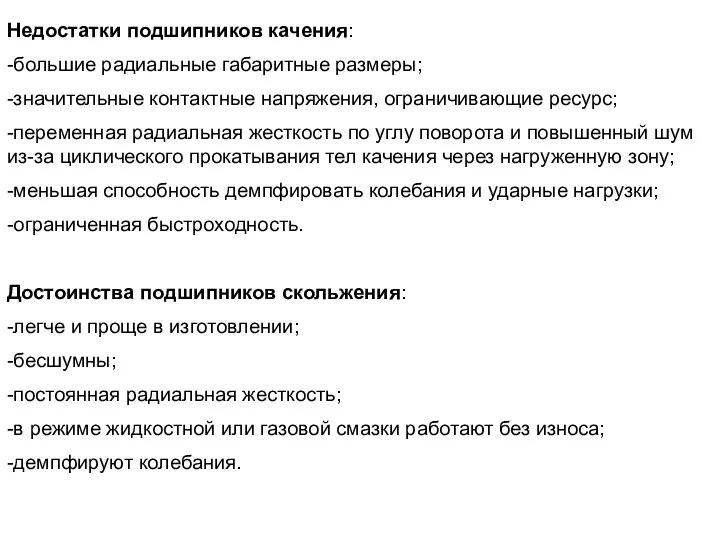 Недостатки подшипников качения:

-большие радиальные габаритные размеры;

-значительные контактные напряжения, ограничивающие ресурс;

-переменная радиальная жесткость по углу поворота и повышенный шум из-за циклического прокатывания тел качения через нагруженную зону;

-меньшая способность демпфировать колебания и ударные нагрузки;

-ограниченная быстроходность.

Достоинства подшипников скольжения:

-легче и проще в изготовлении;

-бесшумны;

-постоянная радиальная жесткость;

-в режиме жидкостной или газовой смазки работают без износа;

-демпфируют колебания.